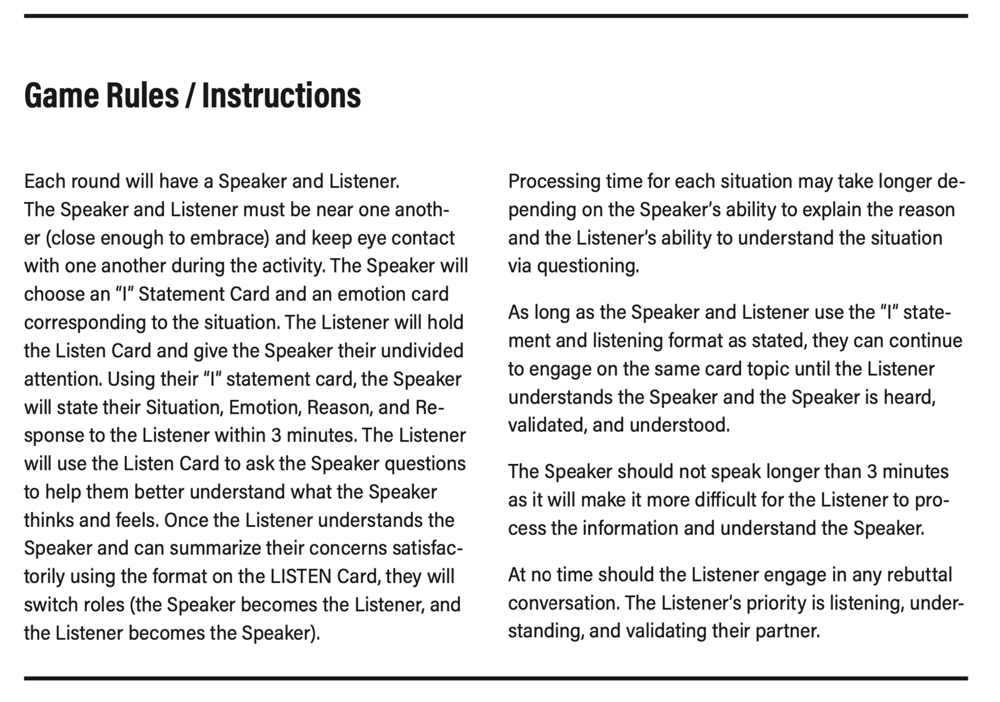 Game Rules / Instructions

Each round will have a Speaker and Listener. The Speaker and Listener must be near one another (close enough to embrace) and keep eye contact with one another during the activity. The Speaker will choose an "I" Statement Card and an emotion card corresponding to the situation. The Listener will hold the Listen Card and give the Speaker their undivided attention. Using their "I" statement card, the Speaker will state their Situation, Emotion, Reason, and Response to the Listener within 3 minutes. The Listener will use the Listen Card to ask the Speaker questions to help them better understand what the Speaker thinks and feels. Once the Listener understands the Speaker and can summarize their concerns satisfactorily using the format on the LISTEN Card, they will switch roles (the Speaker becomes the Listener, and the Listener becomes the Speaker).

Processing time for each situation may take longer depending on the Speaker's ability to explain the reason and the Listener's ability to understand the situation via questioning.

As long as the Speaker and Listener use the "I" statement and listening format as stated, they can continue to engage on the same card topic until the Listener understands the Speaker and the Speaker is heard, validated, and understood.

The Speaker should not speak longer than 3 minutes as it will make it more difficult for the Listener to process the information and understand the Speaker.

At no time should the Listener engage in any rebuttal conversation. The Listener's priority is listening, understanding, and validating their partner.